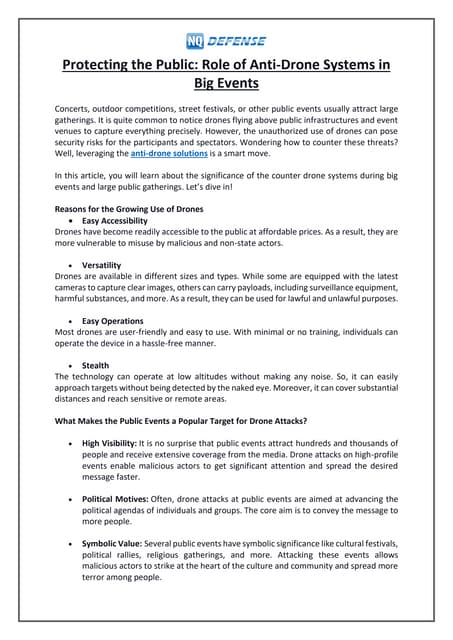 NQ DEFENSE

Protecting the Public: Role of Anti-Drone Systems in Big Events

Concerts, outdoor competitions, street festivals, or other public events usually attract large gatherings. It is quite common to notice drones flying above public infrastructures and event venues to capture everything precisely. However, the unauthorized use of drones can pose security risks for the participants and spectators. Wondering how to counter these threats? Well, leveraging the anti-drone solutions is a smart move.

In this article, you will learn about the significance of the counter drone systems during big events and large public gatherings. Let's dive in!

Reasons for the Growing Use of Drones

• Easy Accessibility

Drones have become readily accessible to the public at affordable prices. As a result, they are more vulnerable to misuse by malicious and non-state actors.

• Versatility

Drones are available in different sizes and types. While some are equipped with the latest cameras to capture clear images, others can carry payloads, including surveillance equipment, harmful substances, and more. As a result, they can be used for lawful and unlawful purposes.

• Easy Operations

Most drones are user-friendly and easy to use. With minimal or no training, individuals can operate the device in a hassle-free manner.

• Stealth

The technology can operate at low altitudes without making any noise. So, it can easily approach targets without being detected by the naked eye. Moreover, it can cover substantial distances and reach sensitive or remote areas.

What Makes the Public Events a Popular Target for Drone Attacks?

• High Visibility: It is no surprise that public events attract hundreds and thousands of people and receive extensive coverage from the media. Drone attacks on high-profile events enable malicious actors to get significant attention and spread the desired message faster.

• Political Motives: Often, drone attacks at public events are aimed at advancing the political agendas of individuals and groups. The core aim is to convey the message to more people.

• Symbolic Value: Several public events have symbolic significance like cultural festivals, political rallies, religious gatherings, and more. Attacking these events allows malicious actors to strike at the heart of the culture and community and spread more terror among people.